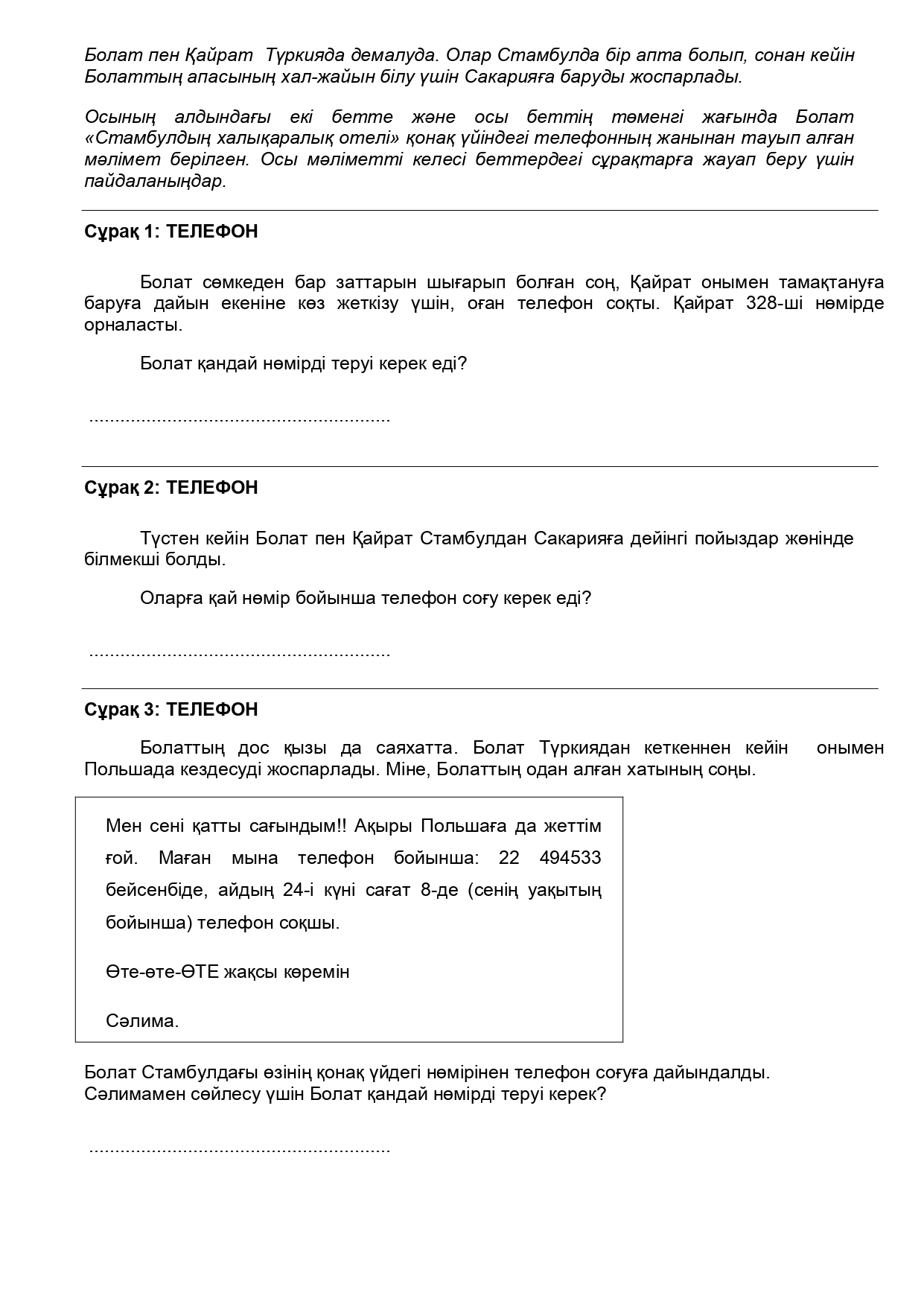 Болат пен Қайрат Түркияда демалуда. Олар Стамбулда бір апта болып, сонан кейін Болаттың апасының хал-жайын білу үшін Сакарияға баруды жоспарлады.

Осының алдындағы екі бетте және осы беттің төменгі жағында Болат «Стамбулдың халықаралық отелі» қонақ үйіндегі телефонның жанынан тауып алған мәлімет берілген. Осы мәліметті келесі беттердегі сұрақтарға жауап беру үшін пайдаланыңдар.

Сұрақ 1: ТЕЛЕФОН

Болат сөмкеден бар заттарын шығарып болған соң, Қайрат онымен тамақтануға баруға дайын екеніне көз жеткізу үшін, оған телефон соқты. Қайрат 328-ші нөмірде орналасты.

Болат қандай нөмірді теруі керек еді?

............................................................

Сұрақ 2: ТЕЛЕФОН

Түстен кейін Болат пен Қайрат Стамбулдан Сакарияға дейінгі пойыздар жөнінде білмекші болды.

Оларға қай нөмір бойынша телефон соғу керек еді?

............................................................

Сұрақ 3: ТЕЛЕФОН

Болаттың дос қызы да саяхатта. Болат Түркиядан кеткеннен кейін онымен Польшада кездесуді жоспарлады. Міне, Болаттың одан алған хатының соңы.

Мен сені қатты сағындым!! Ақыры Польшаға да жеттім ғой. Маған мына телефон бойынша: 22 494533 бейсенбіде, айдың 24-і күні сағат 8-де (сенің уақытың бойынша) телефон соқшы.

Өте-өте-ӨТЕ жақсы көремін

Сәлима.

Болат Стамбулдағы өзінің қонақ үйдегі нөмірінен телефон соғуға дайындалды. Сәлимамен сөйлесу үшін Болат қандай нөмірді теруі керек?

............................................................